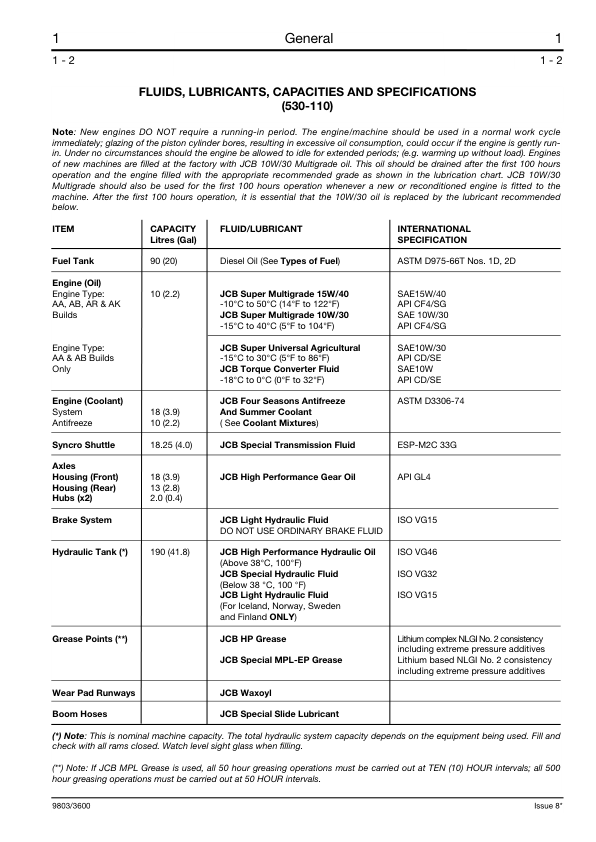 1 General 1
1 - 2 1 - 2

FLUIDS, LUBRICANTS, CAPACITIES AND SPECIFICATIONS
(530-110)

Note: New engines DO NOT require a running-in period. The engine/machine should be used in a normal work cycle immediately; glazing of the piston cylinder bores, resulting in excessive oil consumption, could occur if the engine is gently run-in. Under no circumstances should the engine be allowed to idle for extended periods; (e.g. warming up without load). Engines of new machines are filled at the factory with JCB 10W/30 Multigrade oil. This oil should be drained after the first 100 hours operation and the engine filled with the appropriate recommended grade as shown in the lubrication chart. JCB 10W/30 Multigrade should also be used for the first 100 hours operation whenever a new or reconditioned engine is fitted to the machine. After the first 100 hours operation, it is essential that the 10W/30 oil is replaced by the lubricant recommended below.

| ITEM | CAPACITY Litres (Gal) | FLUID/LUBRICANT | INTERNATIONAL SPECIFICATION |
|---|---|---|---|
| Fuel Tank | 90 (20) | Diesel Oil (See Types of Fuel) | ASTM D975-66T Nos. 1D, 2D |
| Engine (Oil) Engine Type: AA, AB, AR & AK Builds | 10 (2.2) | JCB Super Multigrade 15W/40 -10°C to 50°C (14°F to 122°F) JCB Super Multigrade 10W/30 -15°C to 40°C (5°F to 104°F) | SAE15W/40 API CF4/SG SAE 10W/30 API CF4/SG |
| Engine Type: AA & AB Builds Only | | JCB Super Universal Agricultural -15°C to 30°C (5°F to 86°F) JCB Torque Converter Fluid -18°C to 0°C (0°F to 32°F) | SAE10W/30 API CD/SE SAE10W API CD/SE |
| Engine (Coolant) System Antifreeze | 18 (3.9) 10 (2.2) | JCB Four Seasons Antifreeze And Summer Coolant ( See Coolant Mixtures) | ASTM D3306-74 |
| Syncro Shuttle | 18.25 (4.0) | JCB Special Transmission Fluid | ESP-M2C 33G |
| Axles Housing (Front) Housing (Rear) Hubs (x2) | 18 (3.9) 13 (2.8) 2.0 (0.4) | JCB High Performance Gear Oil | API GL4 |
| Brake System | | JCB Light Hydraulic Fluid DO NOT USE ORDINARY BRAKE FLUID | ISO VG15 |
| Hydraulic Tank (*) | 190 (41.8) | JCB High Performance Hydraulic Oil (Above 38°C, 100°F) JCB Special Hydraulic Fluid (Below 38 °C, 100 °F) JCB Light Hydraulic Fluid (For Iceland, Norway, Sweden and Finland ONLY) | ISO VG46 ISO VG32 ISO VG15 |
| Grease Points (**) | | JCB HP Grease JCB Special MPL-EP Grease | Lithium complex NLGI No. 2 consistency including extreme pressure additives Lithium based NLGI No. 2 consistency including extreme pressure additives |
| Wear Pad Runways | | JCB Waxoyl | |
| Boom Hoses | | JCB Special Slide Lubricant | |

(*) Note: This is nominal machine capacity. The total hydraulic system capacity depends on the equipment being used. Fill and check with all rams closed. Watch level sight glass when filling.

(**) Note: If JCB MPL Grease is used, all 50 hour greasing operations must be carried out at TEN (10) HOUR intervals; all 500 hour greasing operations must be carried out at 50 HOUR intervals.

9803/3600 Issue 8*